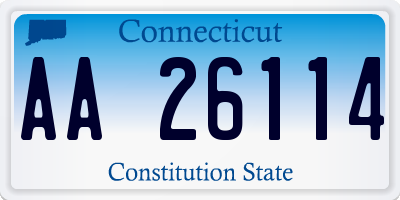 Connecticut

AA 26114

Constitution State